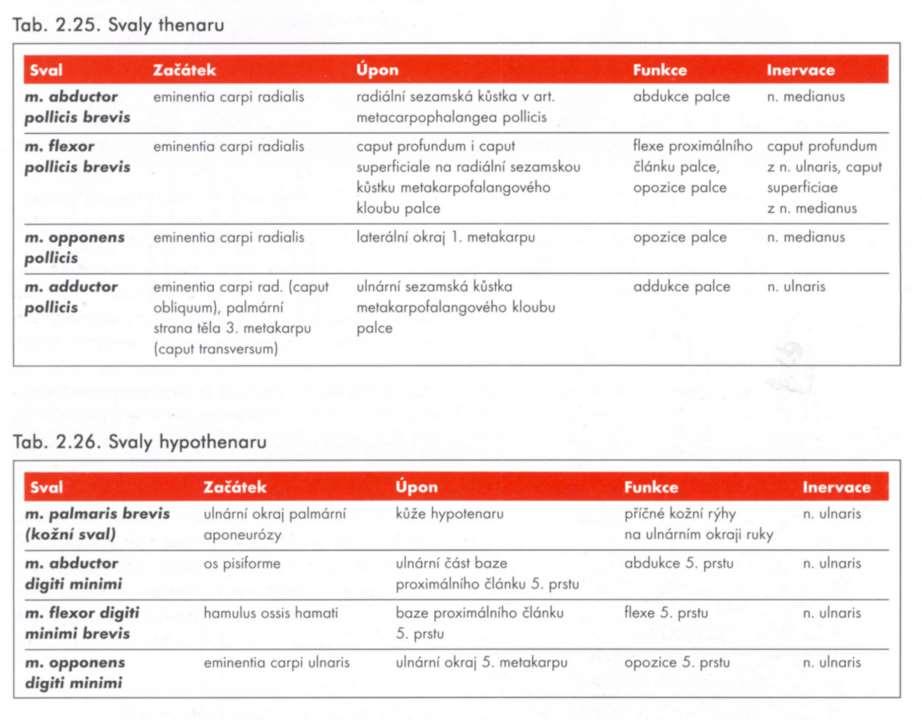 Tab. 2.25. Svaly thenaru

| Sval | Začátek | Úpon | Funkce | Inervace |
|---|---|---|---|---|
| m. abductor pollicis brevis | eminentia carpi radialis | radiální sezamská kůstka v art. metacarpophalangea pollicis | abdukce palce | n. medianus |
| m. flexor pollicis brevis | eminentia carpi radialis | caput profundum i caput superficiale na radiální sezamskou kůstku metakarpofalangového kloubu palce | flexe proximálního článku palce, opozice palce | caput profundum z n. ulnaris, caput superficiae z n. medianus |
| m. opponens pollicis | eminentia carpi radialis | laterální okraj 1. metakarpu | opozice palce | n. medianus |
| m. adductor pollicis | eminentia carpi rad. (caput obliquum), palmární strana těla 3. metakarpu (caput transversum) | ulnární sezamská kůstka metakarpofalangového kloubu palce | addukce palce | n. ulnaris |

Tab. 2.26. Svaly hypothenaru

| Sval | Začátek | Úpon | Funkce | Inervace |
|---|---|---|---|---|
| m. palmaris brevis (kožní sval) | ulnární okraj palmární aponeurózy | kůže hypotenaru | příčné kožní rýhy na ulnárním okraji ruky | n. ulnaris |
| m. abductor digiti minimi | os pisiforme | ulnární část baze proximálního článku 5. prstu | abdukce 5. prstu | n. ulnaris |
| m. flexor digiti minimi brevis | hamulus ossis hamati | baze proximálního článku 5. prstu | flexe 5. prstu | n. ulnaris |
| m. opponens digiti minimi | eminentia carpi ulnaris | ulnární okraj 5. metakarpu | opozice 5. prstu | n. ulnaris |